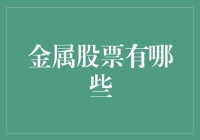 金属股票有哪些